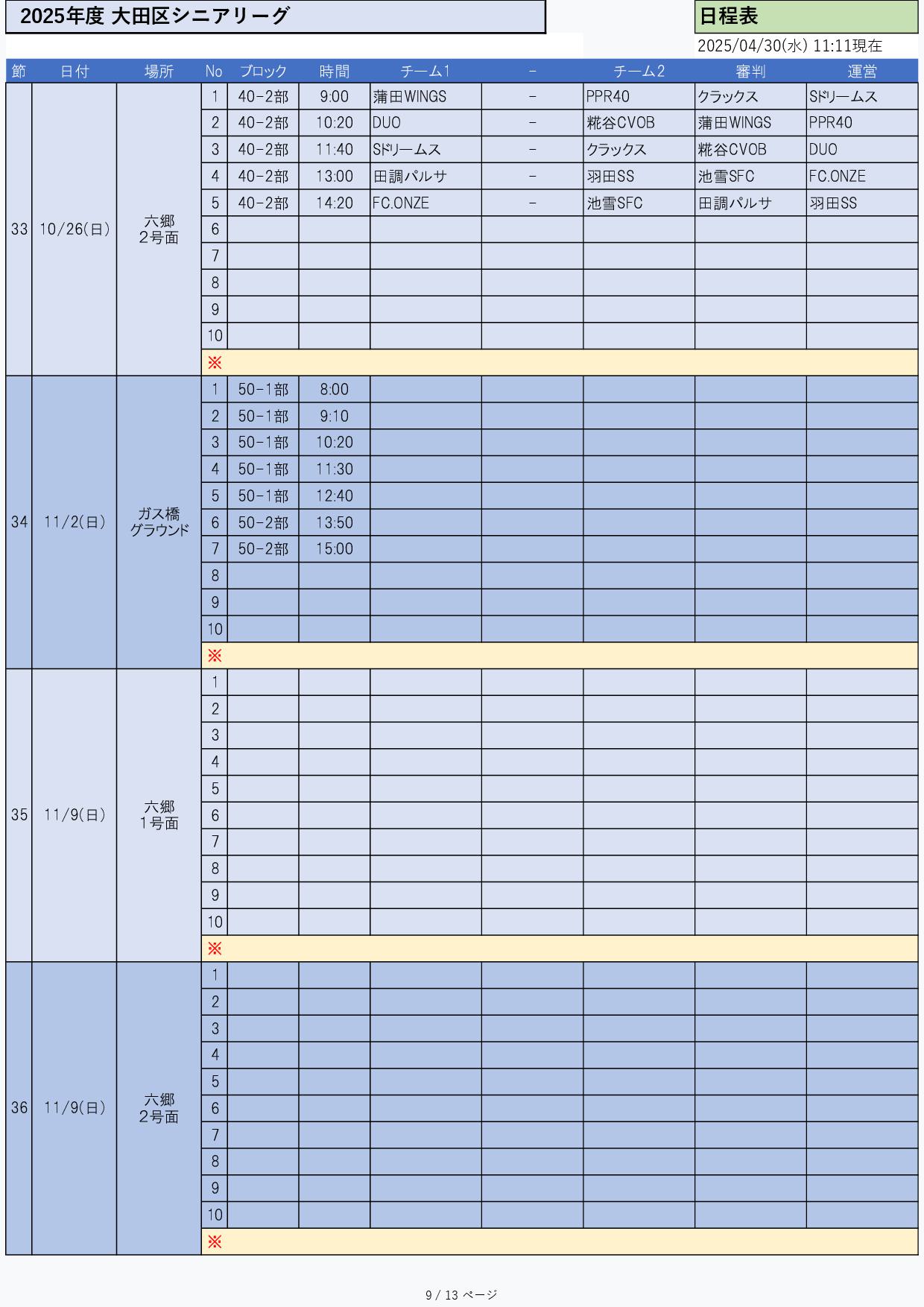 2025年度 大田区シニアリーグ

日程表

2025/04/30(水) 11:11現在

| 節 | 日付 | 場所 | No | ブロック | 時間 | チーム1 | - | チーム2 | 審判 | 運営 |
|---|---|---|---|---|---|---|---|---|---|---|
| 33 | 10/26(日) | 六郷 2号面 | 1 | 40-2部 | 9:00 | 蒲田WINGS | - | PPR40 | クラックス | Sドリームス |
| | | | 2 | 40-2部 | 10:20 | DUO | - | 糀谷CVOB | 蒲田WINGS | PPR40 |
| | | | 3 | 40-2部 | 11:40 | Sドリームス | - | クラックス | 糀谷CVOB | DUO |
| | | | 4 | 40-2部 | 13:00 | 田調パルサ | - | 羽田SS | 池雪SFC | FC.ONZE |
| | | | 5 | 40-2部 | 14:20 | FC.ONZE | - | 池雪SFC | 田調パルサ | 羽田SS |
| | | | 6 | | | | | | | |
| | | | 7 | | | | | | | |
| | | | 8 | | | | | | | |
| | | | 9 | | | | | | | |
| | | | 10 | | | | | | | |
| | | | ※ | | | | | | | |
| 34 | 11/2(日) | ガス橋 グラウンド | 1 | 50-1部 | 8:00 | | | | | |
| | | | 2 | 50-1部 | 9:10 | | | | | |
| | | | 3 | 50-1部 | 10:20 | | | | | |
| | | | 4 | 50-1部 | 11:30 | | | | | |
| | | | 5 | 50-1部 | 12:40 | | | | | |
| | | | 6 | 50-2部 | 13:50 | | | | | |
| | | | 7 | 50-2部 | 15:00 | | | | | |
| | | | 8 | | | | | | | |
| | | | 9 | | | | | | | |
| | | | 10 | | | | | | | |
| | | | ※ | | | | | | | |
| 35 | 11/9(日) | 六郷 1号面 | 1 | | | | | | | |
| | | | 2 | | | | | | | |
| | | | 3 | | | | | | | |
| | | | 4 | | | | | | | |
| | | | 5 | | | | | | | |
| | | | 6 | | | | | | | |
| | | | 7 | | | | | | | |
| | | | 8 | | | | | | | |
| | | | 9 | | | | | | | |
| | | | 10 | | | | | | | |
| | | | ※ | | | | | | | |
| 36 | 11/9(日) | 六郷 2号面 | 1 | | | | | | | |
| | | | 2 | | | | | | | |
| | | | 3 | | | | | | | |
| | | | 4 | | | | | | | |
| | | | 5 | | | | | | | |
| | | | 6 | | | | | | | |
| | | | 7 | | | | | | | |
| | | | 8 | | | | | | | |
| | | | 9 | | | | | | | |
| | | | 10 | | | | | | | |
| | | | ※ | | | | | | | |

9 / 13 ページ